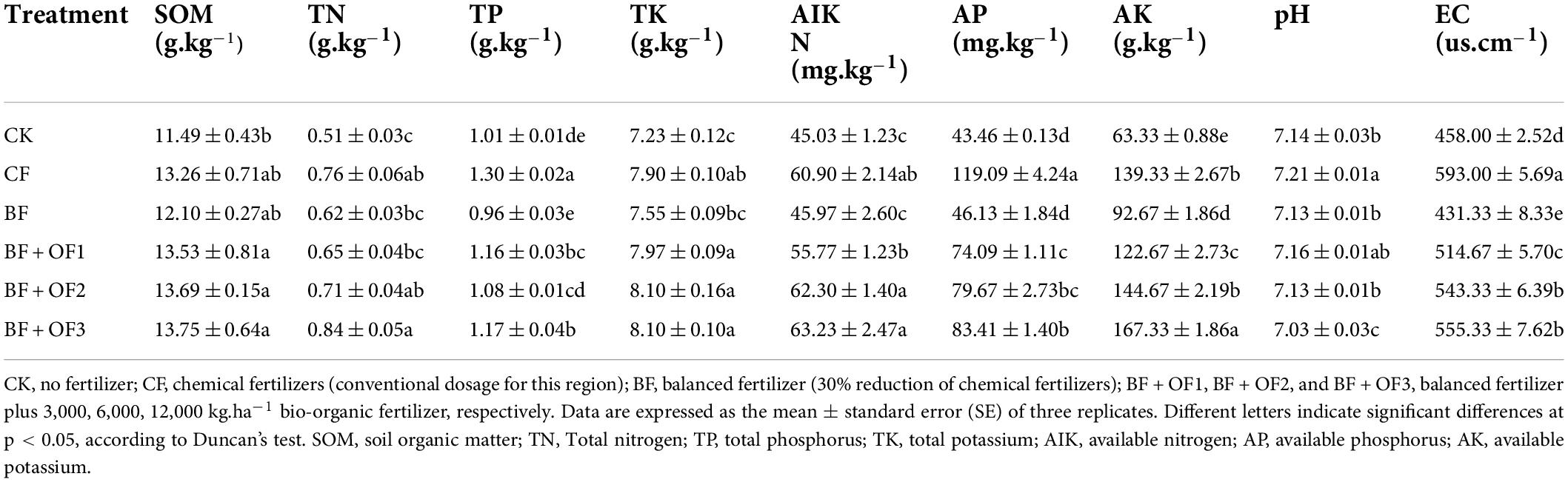 | Treatment | SOM (g.kg$^{-1}$) | TN (g.kg$^{-1}$) | TP (g.kg$^{-1}$) | TK (g.kg$^{-1}$) | AIK N (mg.kg$^{-1}$) | AP (mg.kg$^{-1}$) | AK (g.kg$^{-1}$) | pH | EC (us.cm$^{-1}$) |
|---|---|---|---|---|---|---|---|---|---|
| CK | 11.49 ± 0.43b | 0.51 ± 0.03c | 1.01 ± 0.01de | 7.23 ± 0.12c | 45.03 ± 1.23c | 43.46 ± 0.13d | 63.33 ± 0.88e | 7.14 ± 0.03b | 458.00 ± 2.52d |
| CF | 13.26 ± 0.71ab | 0.76 ± 0.06ab | 1.30 ± 0.02a | 7.90 ± 0.10ab | 60.90 ± 2.14ab | 119.09 ± 4.24a | 139.33 ± 2.67b | 7.21 ± 0.01a | 593.00 ± 5.69a |
| BF | 12.10 ± 0.27ab | 0.62 ± 0.03bc | 0.96 ± 0.03e | 7.55 ± 0.09bc | 45.97 ± 2.60c | 46.13 ± 1.84d | 92.67 ± 1.86d | 7.13 ± 0.01b | 431.33 ± 8.33e |
| BF + OF1 | 13.53 ± 0.81a | 0.65 ± 0.04bc | 1.16 ± 0.03bc | 7.97 ± 0.09a | 55.77 ± 1.23b | 74.09 ± 1.11c | 122.67 ± 2.73c | 7.16 ± 0.01ab | 514.67 ± 5.70c |
| BF + OF2 | 13.69 ± 0.15a | 0.71 ± 0.04ab | 1.08 ± 0.01cd | 8.10 ± 0.16a | 62.30 ± 1.40a | 79.67 ± 2.73bc | 144.67 ± 2.19b | 7.13 ± 0.01b | 543.33 ± 6.39b |
| BF + OF3 | 13.75 ± 0.64a | 0.84 ± 0.05a | 1.17 ± 0.04b | 8.10 ± 0.10a | 63.23 ± 2.47a | 83.41 ± 1.40b | 167.33 ± 1.86a | 7.03 ± 0.03c | 555.33 ± 7.62b |

CK, no fertilizer; CF, chemical fertilizers (conventional dosage for this region); BF, balanced fertilizer (30% reduction of chemical fertilizers); BF + OF1, BF + OF2, and BF + OF3, balanced fertilizer plus 3,000, 6,000, 12,000 kg.ha$^{-1}$ bio-organic fertilizer, respectively. Data are expressed as the mean ± standard error (SE) of three replicates. Different letters indicate significant differences at p < 0.05, according to Duncan's test. SOM, soil organic matter; TN, Total nitrogen; TP, total phosphorus; TK, total potassium; AIK, available nitrogen; AP, available phosphorus; AK, available potassium.